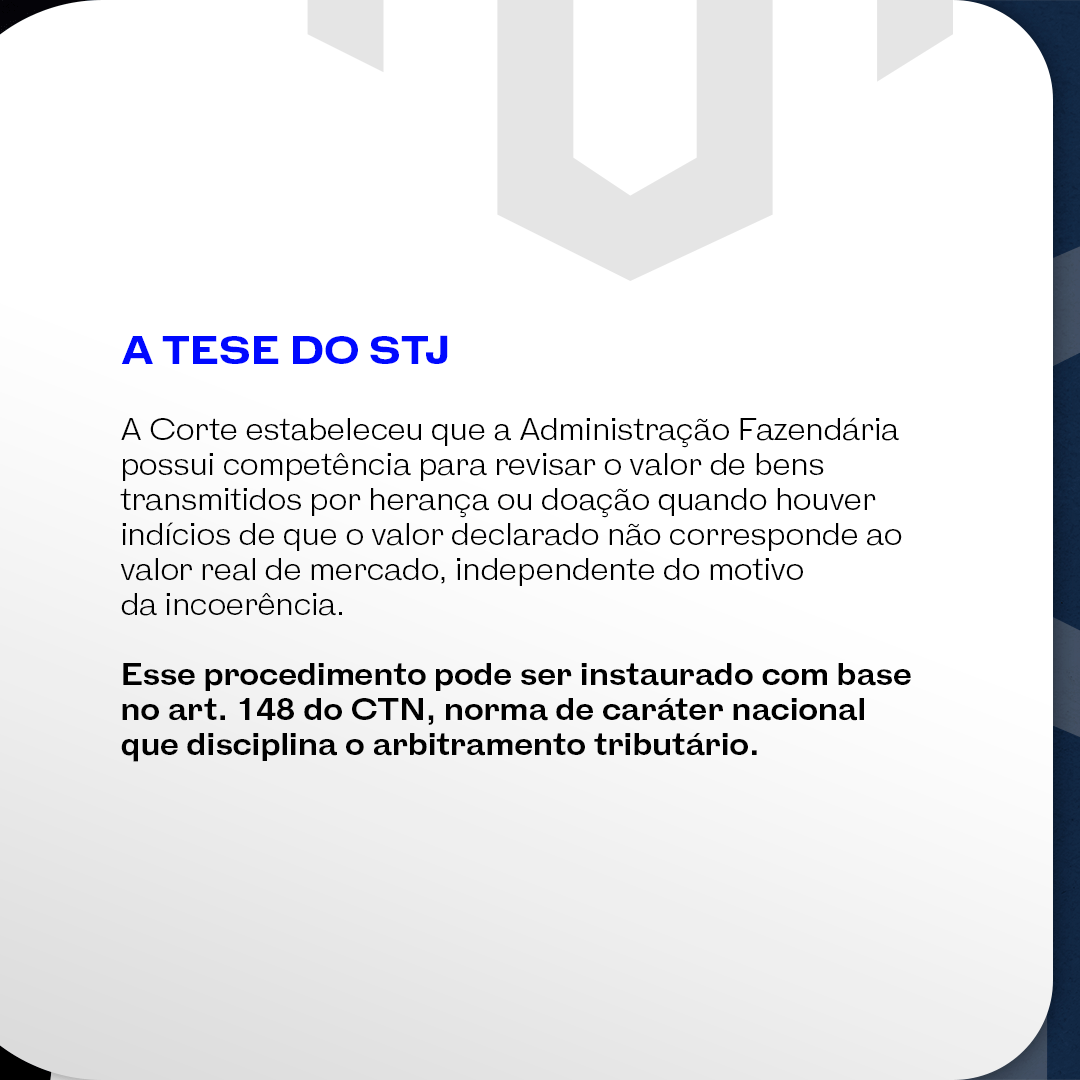 A TESE DO STJ

A Corte estabeleceu que a Administração Fazendária possui competência para revisar o valor de bens transmitidos por herança ou doação quando houver indícios de que o valor declarado não corresponde ao valor real de mercado, independente do motivo da incoerência.

Esse procedimento pode ser instaurado com base no art. 148 do CTN, norma de caráter nacional que disciplina o arbitramento tributário.